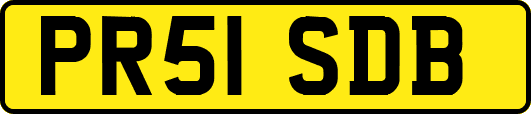 PR51 SDB